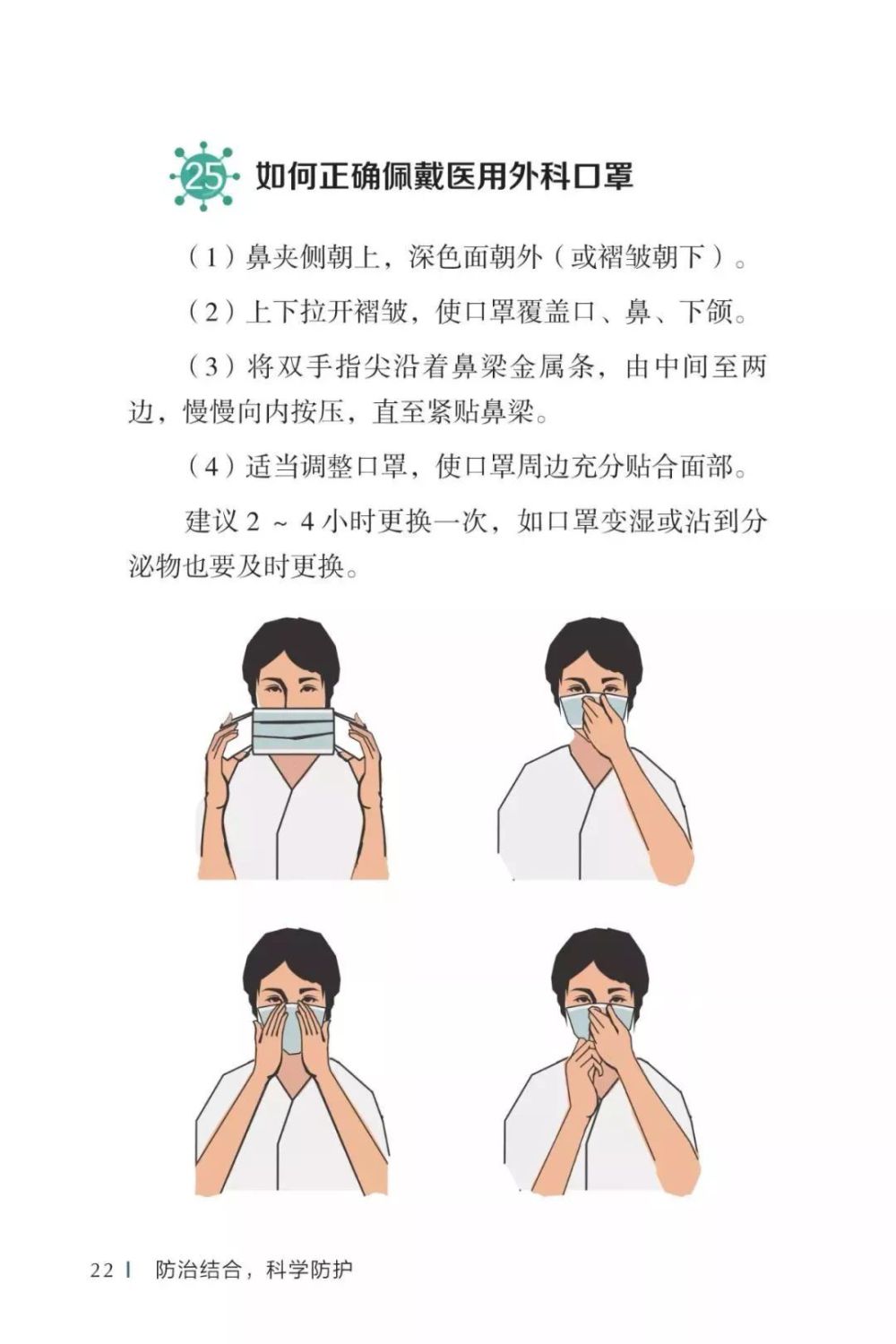 25 如何正确佩戴医用外科口罩

（1）鼻夹侧朝上，深色面朝外（或褶皱朝下）。

（2）上下拉开褶皱，使口罩覆盖口、鼻、下颌。

（3）将双手指尖沿着鼻梁金属条，由中间至两边，慢慢向内按压，直至紧贴鼻梁。

（4）适当调整口罩，使口罩周边充分贴合面部。

建议 2 ~ 4 小时更换一次，如口罩变湿或沾到分泌物也要及时更换。

22 | 防治结合，科学防护